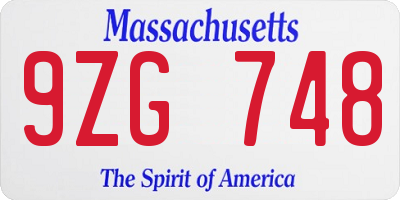 Massachusetts

9ZG 748

The Spirit of America